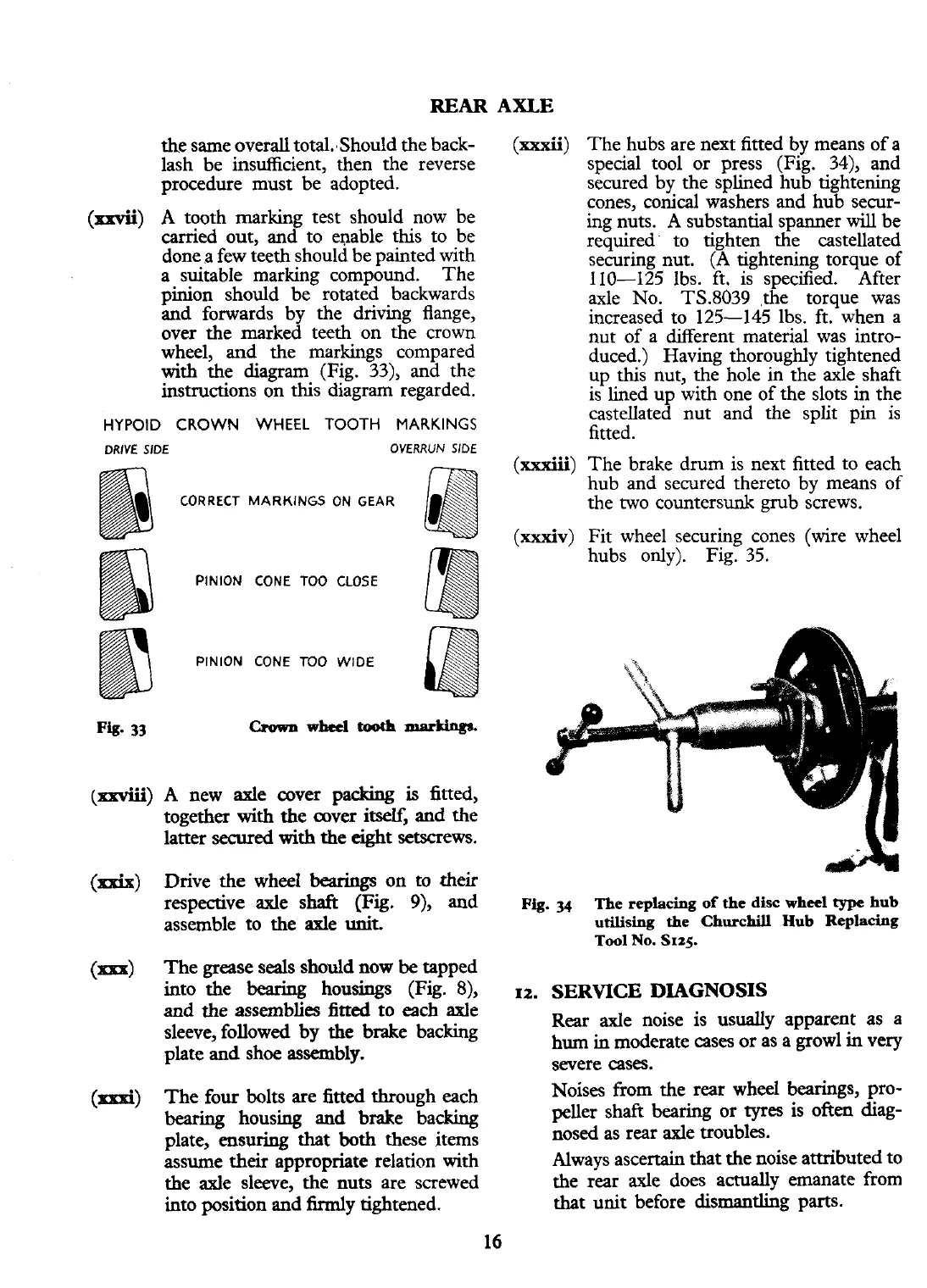 REAR AXLE

the same overall total. Should the backlash be insufficient, then the reverse procedure must be adopted.

(xxvii) A tooth marking test should now be carried out, and to enable this to be done a few teeth should be painted with a suitable marking compound. The pinion should be rotated backwards and forwards by the driving flange, over the marked teeth on the crown wheel, and the markings compared with the diagram (Fig. 33), and the instructions on this diagram regarded.

HYPOID CROWN WHEEL TOOTH MARKINGS

DRIVE SIDE

OVERRUN SIDE

CORRECT MARKINGS ON GEAR

PINION CONE TOO CLOSE

PINION CONE TOO WIDE

Fig. 33 Crown wheel tooth markings.

(xxviii) A new axle cover packing is fitted, together with the cover itself, and the latter secured with the eight setscrews.

(xxix) Drive the wheel bearings on to their respective axle shaft (Fig. 9), and assemble to the axle unit.

(xxx) The grease seals should now be tapped into the bearing housings (Fig. 8), and the assemblies fitted to each axle sleeve, followed by the brake backing plate and shoe assembly.

(xxxi) The four bolts are fitted through each bearing housing and brake backing plate, ensuring that both these items assume their appropriate relation with the axle sleeve, the nuts are screwed into position and firmly tightened.

(xxxii) The hubs are next fitted by means of a special tool or press (Fig. 34), and secured by the splined hub tightening cones, conical washers and hub securing nuts. A substantial spanner will be required to tighten the castellated securing nut. (A tightening torque of 110—125 lbs. ft. is specified. After axle No. TS.8039 the torque was increased to 125—145 lbs. ft. when a nut of a different material was introduced.) Having thoroughly tightened up this nut, the hole in the axle shaft is lined up with one of the slots in the castellated nut and the split pin is fitted.

(xxxiii) The brake drum is next fitted to each hub and secured thereto by means of the two countersunk grub screws.

(xxxiv) Fit wheel securing cones (wire wheel hubs only). Fig. 35.

Fig. 34 The replacing of the disc wheel type hub utilising the Churchill Hub Replacing Tool No. S125.

12. SERVICE DIAGNOSIS

Rear axle noise is usually apparent as a hum in moderate cases or as a growl in very severe cases.

Noises from the rear wheel bearings, propeller shaft bearing or tyres is often diagnosed as rear axle troubles.

Always ascertain that the noise attributed to the rear axle does actually emanate from that unit before dismantling parts.

16